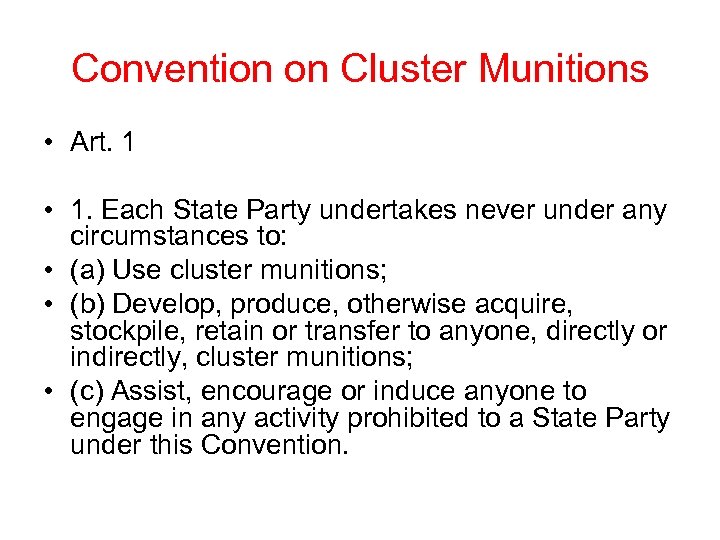 Convention on Cluster Munitions

• Art. 1

• 1. Each State Party undertakes never under any circumstances to:
• (a) Use cluster munitions;
• (b) Develop, produce, otherwise acquire, stockpile, retain or transfer to anyone, directly or indirectly, cluster munitions;
• (c) Assist, encourage or induce anyone to engage in any activity prohibited to a State Party under this Convention.